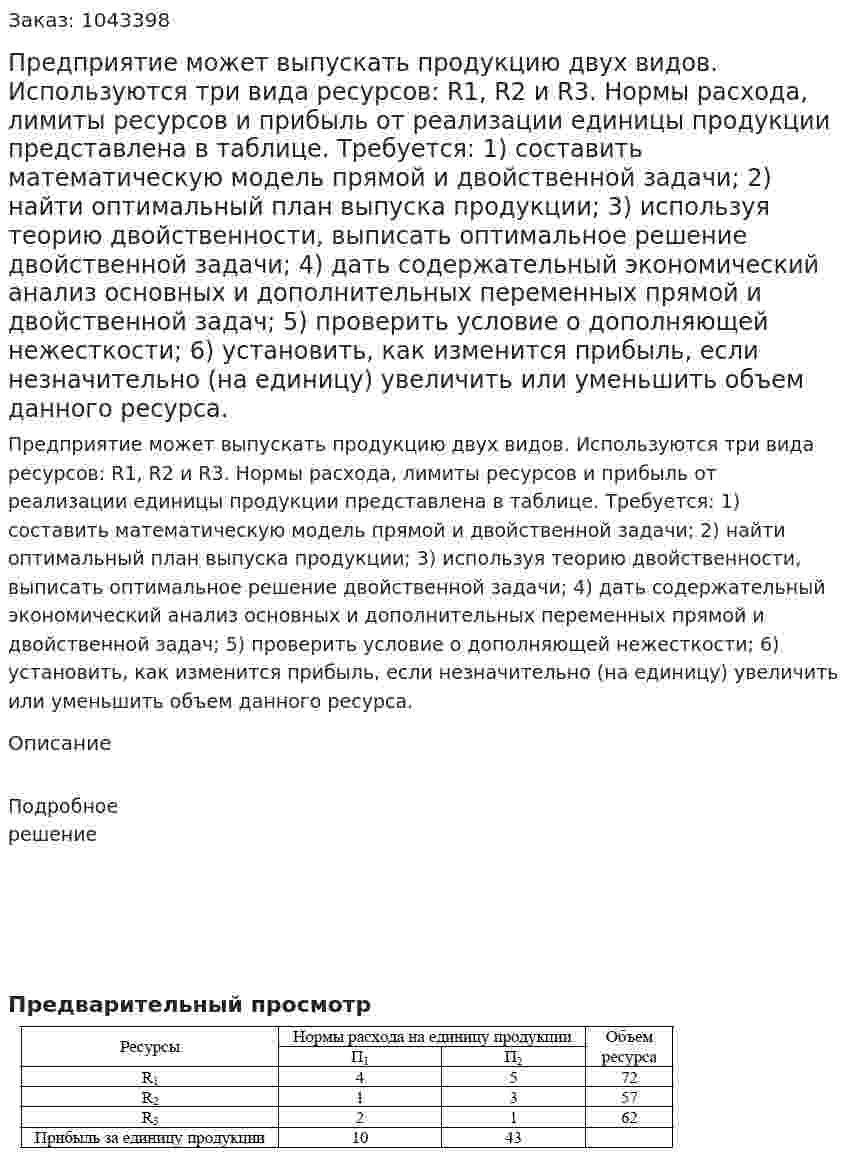 Заказ: 1043398

Предприятие может выпускать продукцию двух видов. Используются три вида ресурсов: R1, R2 и R3. Нормы расхода, лимиты ресурсов и прибыль от реализации единицы продукции представлена в таблице. Требуется: 1) составить математическую модель прямой и двойственной задачи; 2) найти оптимальный план выпуска продукции; 3) используя теорию двойственности, выписать оптимальное решение двойственной задачи; 4) дать содержательный экономический анализ основных и дополнительных переменных прямой и двойственной задач; 5) проверить условие о дополняющей нежесткости; 6) установить, как изменится прибыль, если незначительно (на единицу) увеличить или уменьшить объем данного ресурса.

Предприятие может выпускать продукцию двух видов. Используются три вида ресурсов: R1, R2 и R3. Нормы расхода, лимиты ресурсов и прибыль от реализации единицы продукции представлена в таблице. Требуется: 1) составить математическую модель прямой и двойственной задачи; 2) найти оптимальный план выпуска продукции; 3) используя теорию двойственности, выписать оптимальное решение двойственной задачи; 4) дать содержательный экономический анализ основных и дополнительных переменных прямой и двойственной задач; 5) проверить условие о дополняющей нежесткости; 6) установить, как изменится прибыль, если незначительно (на единицу) увеличить или уменьшить объем данного ресурса.

Описание

Подробное
решение

Предварительный просмотр

| Ресурсы | Нормы расхода на единицу продукции | | Объем ресурса |
|---|---|---|---|
| | $П_1$ | $П_2$ | |
| $R_1$ | 4 | 5 | 72 |
| $R_2$ | 1 | 3 | 57 |
| $R_3$ | 2 | 1 | 62 |
| Прибыль за единицу продукции | 10 | 43 | |